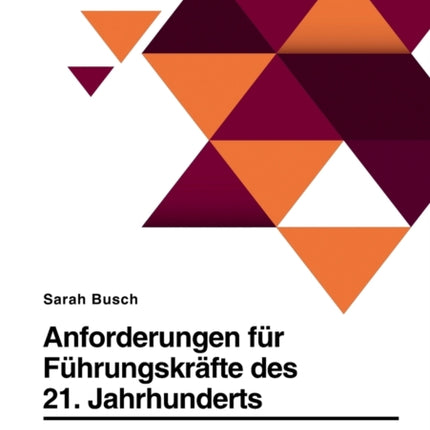 Sarah Busch

Anforderungen für Führungskräfte des 21. Jahrhunderts